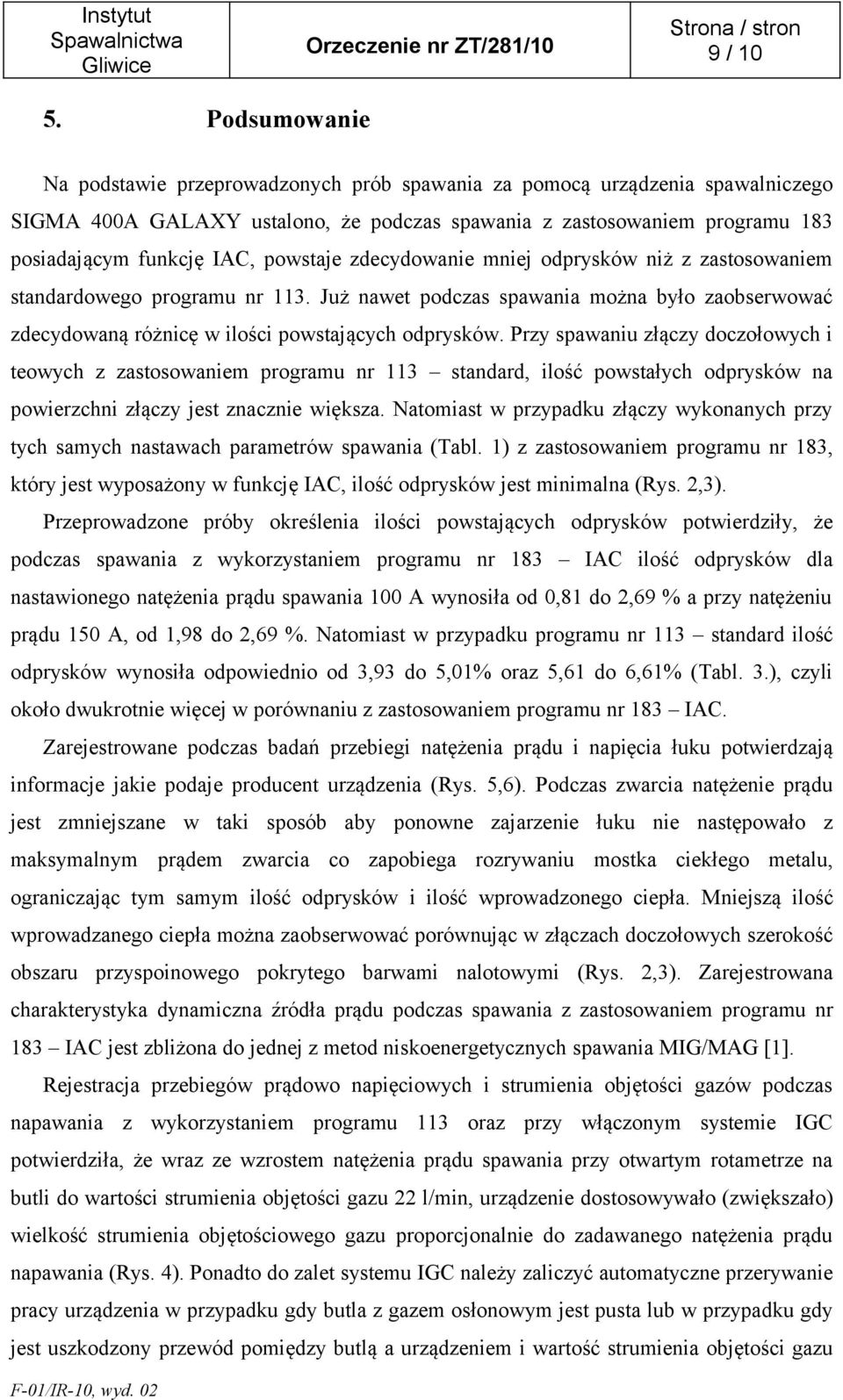 | Instytut Spawalnictwa Gliwice | Orzeczenie nr ZT/281/10 | Strona / stron 9 / 10 |
|---|---|---|

5. Podsumowanie

Na podstawie przeprowadzonych prób spawania za pomocą urządzenia spawalniczego SIGMA 400A GALAXY ustalono, że podczas spawania z zastosowaniem programu 183 posiadającym funkcję IAC, powstaje zdecydowanie mniej odprysków niż z zastosowaniem standardowego programu nr 113. Już nawet podczas spawania można było zaobserwować zdecydowaną różnicę w ilości powstających odprysków. Przy spawaniu złączy doczołowych i teowych z zastosowaniem programu nr 113 – standard, ilość powstałych odprysków na powierzchni złączy jest znacznie większa. Natomiast w przypadku złączy wykonanych przy tych samych nastawach parametrów spawania (Tabl. 1) z zastosowaniem programu nr 183, który jest wyposażony w funkcję IAC, ilość odprysków jest minimalna (Rys. 2,3).

Przeprowadzone próby określenia ilości powstających odprysków potwierdziły, że podczas spawania z wykorzystaniem programu nr 183 – IAC ilość odprysków dla nastawionego natężenia prądu spawania 100 A wynosiła od 0,81 do 2,69 % a przy natężeniu prądu 150 A, od 1,98 do 2,69 %. Natomiast w przypadku programu nr 113 – standard ilość odprysków wynosiła odpowiednio od 3,93 do 5,01% oraz 5,61 do 6,61% (Tabl. 3.), czyli około dwukrotnie więcej w porównaniu z zastosowaniem programu nr 183 – IAC.

Zarejestrowane podczas badań przebiegi natężenia prądu i napięcia łuku potwierdzają informacje jakie podaje producent urządzenia (Rys. 5,6). Podczas zwarcia natężenie prądu jest zmniejszane w taki sposób aby ponowne zajarzenie łuku nie następowało z maksymalnym prądem zwarcia co zapobiega rozrywaniu mostka ciekłego metalu, ograniczając tym samym ilość odprysków i ilość wprowadzonego ciepła. Mniejszą ilość wprowadzanego ciepła można zaobserwować porównując w złączach doczołowych szerokość obszaru przyspoinowego pokrytego barwami nalotowymi (Rys. 2,3). Zarejestrowana charakterystyka dynamiczna źródła prądu podczas spawania z zastosowaniem programu nr 183 – IAC jest zbliżona do jednej z metod niskoenergetycznych spawania MIG/MAG [1].

Rejestracja przebiegów prądowo napięciowych i strumienia objętości gazów podczas napawania z wykorzystaniem programu 113 oraz przy włączonym systemie IGC potwierdziła, że wraz ze wzrostem natężenia prądu spawania przy otwartym rotametrze na butli do wartości strumienia objętości gazu 22 l/min, urządzenie dostosowywało (zwiększało) wielkość strumienia objętościowego gazu proporcjonalnie do zadawanego natężenia prądu napawania (Rys. 4). Ponadto do zalet systemu IGC należy zaliczyć automatyczne przerywanie pracy urządzenia w przypadku gdy butla z gazem osłonowym jest pusta lub w przypadku gdy jest uszkodzony przewód pomiędzy butlą a urządzeniem i wartość strumienia objętości gazu

F-01/IR-10, wyd. 02